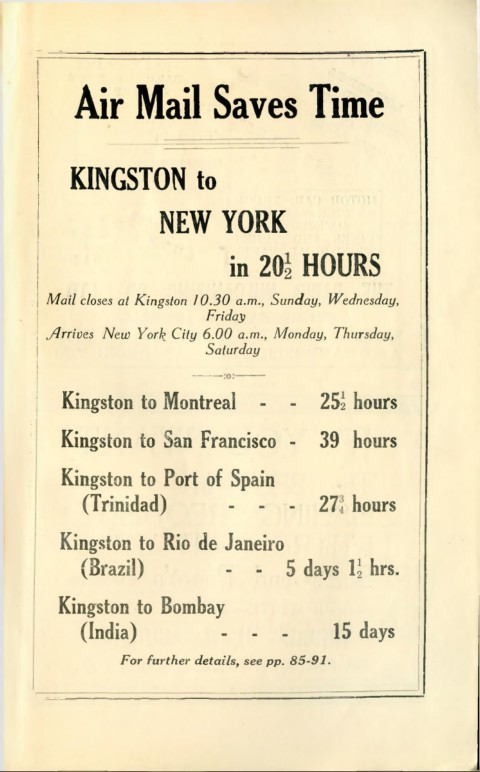 Air Mail Saves Time

KINGSTON to NEW YORK in $20\frac{1}{2}$ HOURS

Mail closes at Kingston 10.30 a.m., Sunday, Wednesday, Friday
Arrives New York City 6.00 a.m., Monday, Thursday, Saturday

Kingston to Montreal - - $25\frac{1}{2}$ hours

Kingston to San Francisco - 39 hours

Kingston to Port of Spain (Trinidad) - - - $27\frac{3}{4}$ hours

Kingston to Rio de Janeiro (Brazil) - - 5 days $1\frac{1}{2}$ hrs.

Kingston to Bombay (India) - - - 15 days

For further details, see pp. 85-91.